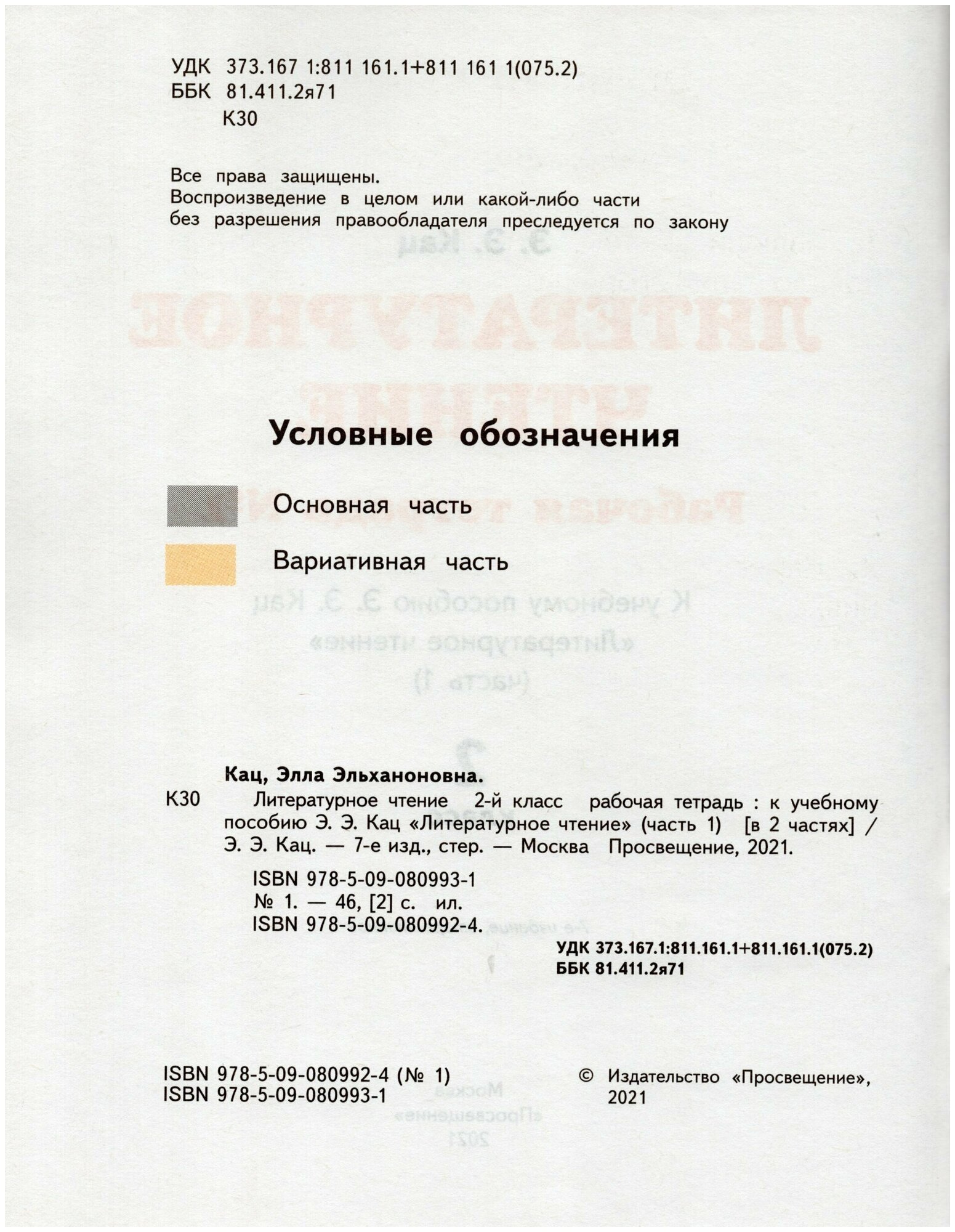 УДК 373.167 1:811 161.1+811 161 1(075.2)
ББК 81.411.2я71
К30

Все права защищены.
Воспроизведение в целом или какой-либо части без разрешения правообладателя преследуется по закону

Условные обозначения

Основная часть

Вариативная часть

Кац, Элла Эльханоновна.
К30 Литературное чтение 2-й класс рабочая тетрадь : к учебному пособию Э. Э. Кац «Литературное чтение» (часть 1) [в 2 частях] / Э. Э. Кац. — 7-е изд., стер. — Москва Просвещение, 2021.
ISBN 978-5-09-080993-1
№ 1. — 46, [2] с. ил.
ISBN 978-5-09-080992-4.

УДК 373.167.1:811.161.1+811.161.1(075.2)
ББК 81.411.2я71

ISBN 978-5-09-080992-4 (№ 1)
ISBN 978-5-09-080993-1

© Издательство «Просвещение», 2021